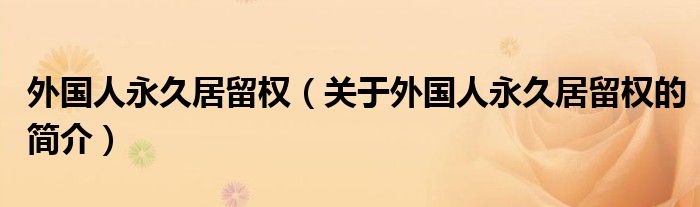 外国人永久居留权（关于外国人永久居留权的简介）